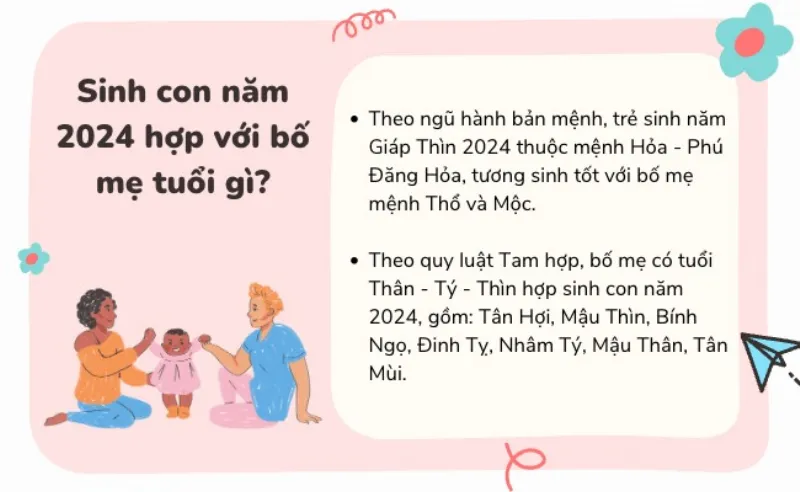 Sinh con năm 2024 hợp với bố mẹ tuổi gì?

• Theo ngũ hành bản mệnh, trẻ sinh năm Giáp Thìn 2024 thuộc mệnh Hỏa - Phú Đăng Hỏa, tương sinh tốt với bố mẹ mệnh Thổ và Mộc.

• Theo quy luật Tam hợp, bố mẹ có tuổi Thân - Tý - Thìn hợp sinh con năm 2024, gồm: Tân Hợi, Mậu Thìn, Bính Ngọ, Đinh Tỵ, Nhâm Tý, Mậu Thân, Tân Mùi.